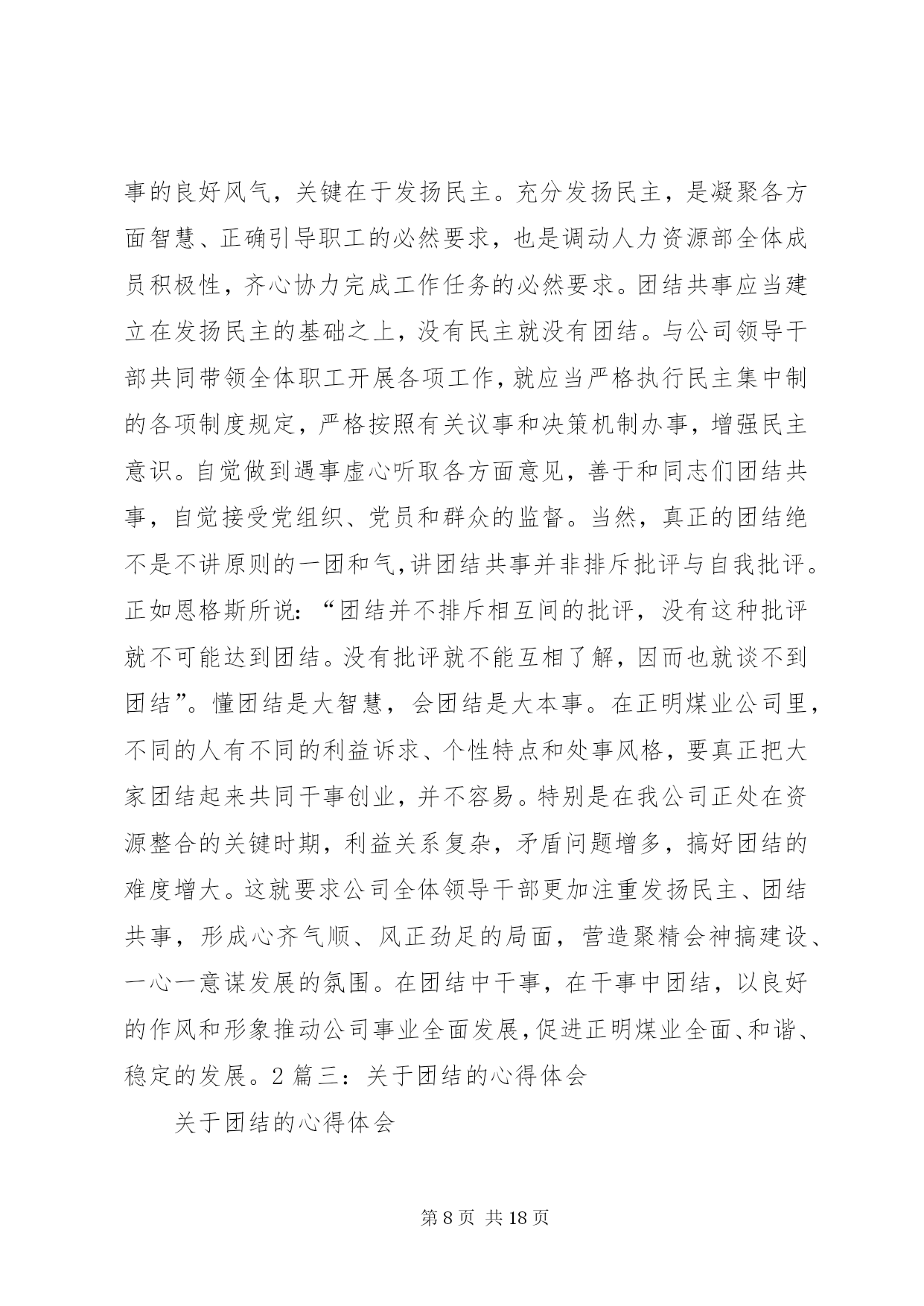 事的良好风气，关键在于发扬民主。充分发扬民主，是凝聚各方面智慧、正确引导职工的必然要求，也是调动人力资源部全体成员积极性，齐心协力完成工作任务的必然要求。团结共事应当建立在发扬民主的基础之上，没有民主就没有团结。与公司领导干部共同带领全体职工开展各项工作，就应当严格执行民主集中制的各项制度规定，严格按照有关议事和决策机制办事，增强民主意识。自觉做到遇事虚心听取各方面意见，善于和同志们团结共事，自觉接受党组织、党员和群众的监督。当然，真正的团结绝不是不讲原则的一团和气，讲团结共事并非排斥批评与自我批评。正如恩格斯所说：“团结并不排斥相互间的批评，没有这种批评就不可能达到团结。没有批评就不能互相了解，因而也就谈不到团结”。懂团结是大智慧，会团结是大本事。在正明煤业公司里，不同的人有不同的利益诉求、个性特点和处事风格，要真正把大家团结起来共同干事创业，并不容易。特别是在我公司正处在资源整合的关键时期，利益关系复杂，矛盾问题增多，搞好团结的难度增大。这就要求公司全体领导干部更加注重发扬民主、团结共事，形成心齐气顺、风正劲足的局面，营造聚精会神搞建设、一心一意谋发展的氛围。在团结中干事，在干事中团结，以良好的作风和形象推动公司事业全面发展，促进正明煤业全面、和谐、稳定的发展。2 篇三：关于团结的心得体会

关于团结的心得体会

第 8 页 共 18 页